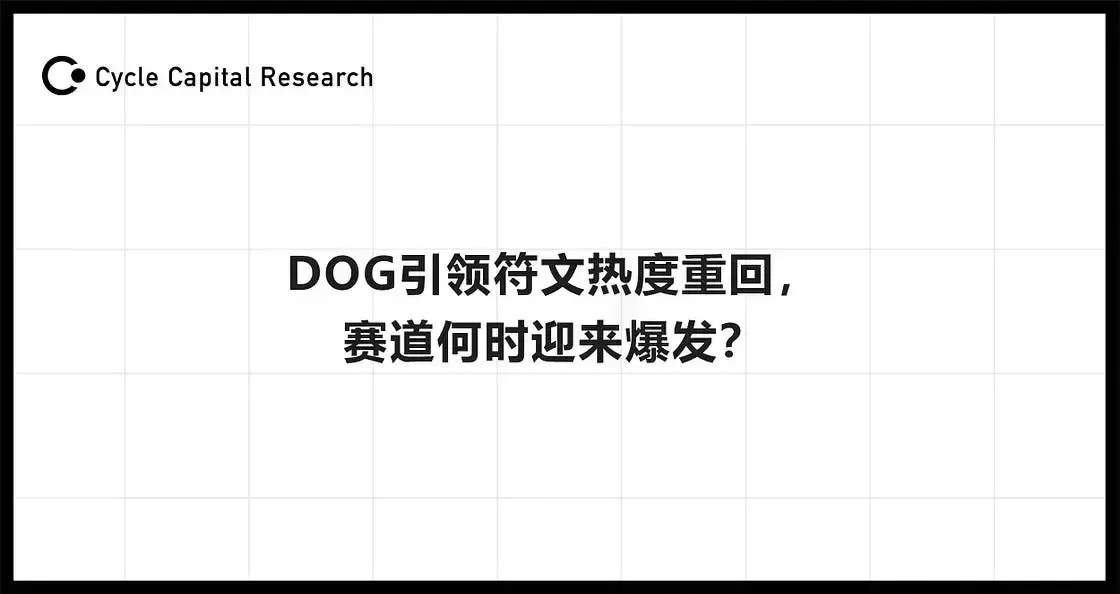 Cycle Capital Research

DOG引领符文热度重回，
赛道何时迎来爆发？